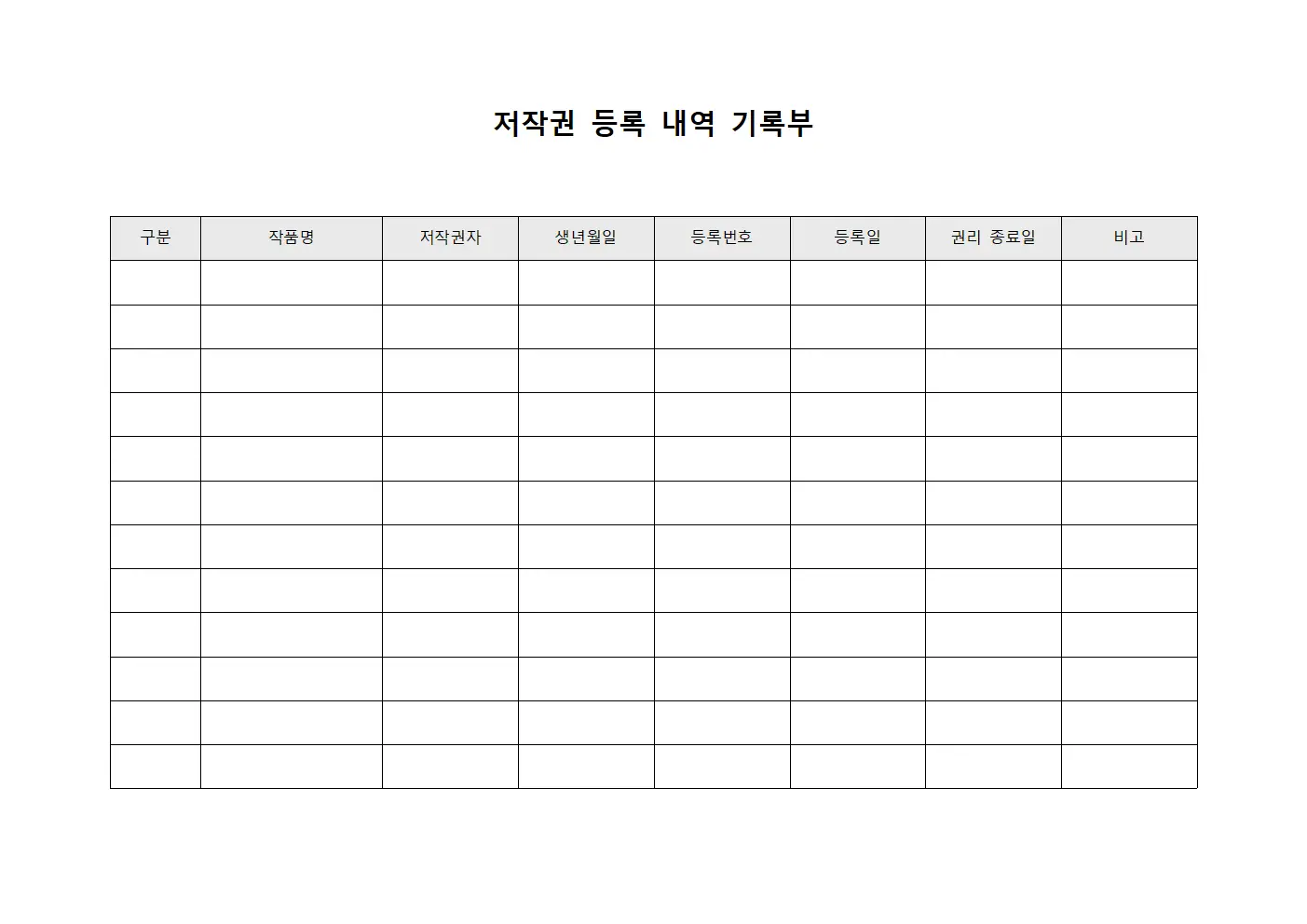 저작권 등록 내역 기록부

| 구분 | 작품명 | 저작권자 | 생년월일 | 등록번호 | 등록일 | 권리 종료일 | 비고 |
|---|---|---|---|---|---|---|---|
| | | | | | | | |
| | | | | | | | |
| | | | | | | | |
| | | | | | | | |
| | | | | | | | |
| | | | | | | | |
| | | | | | | | |
| | | | | | | | |
| | | | | | | | |
| | | | | | | | |
| | | | | | | | |
| | | | | | | | |